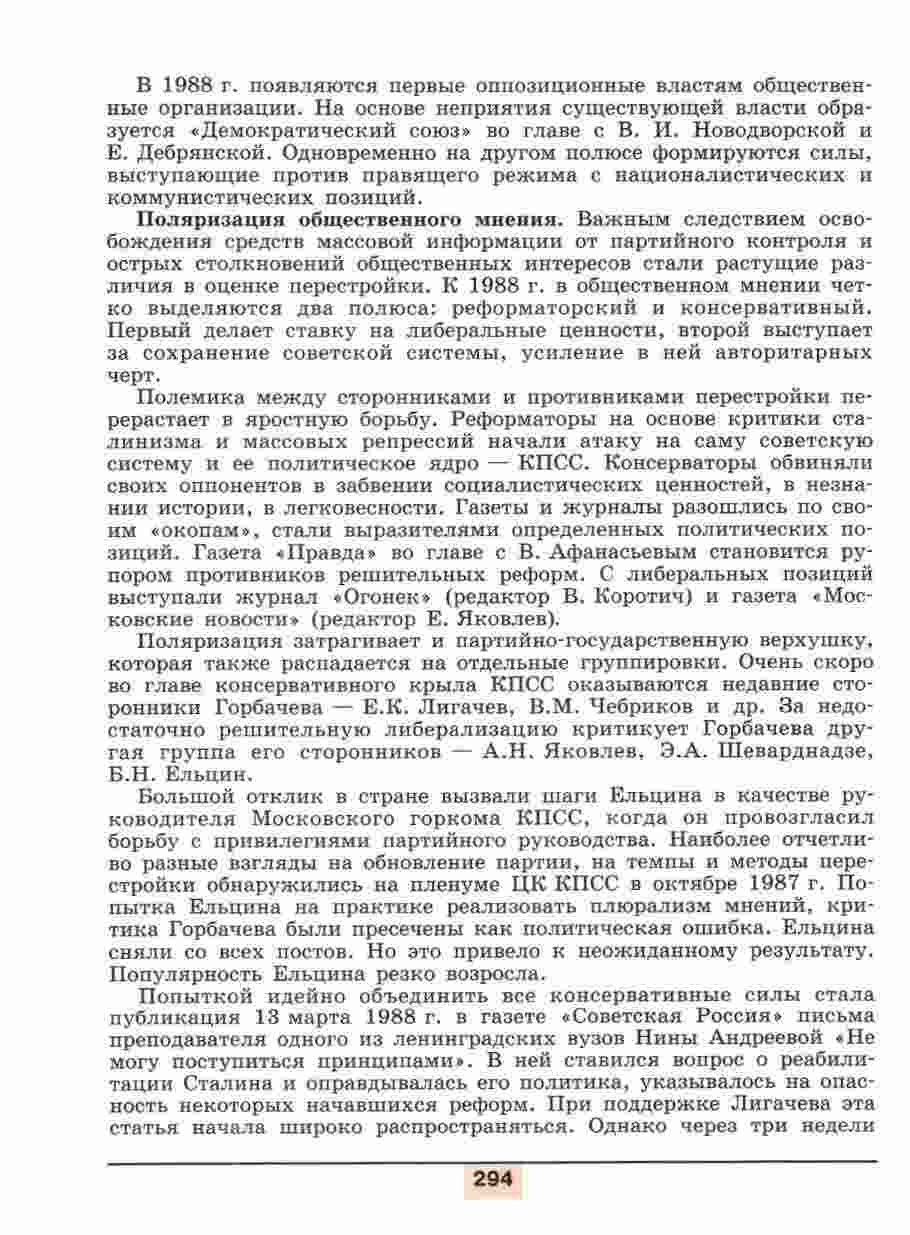 В 1988 г. появляются первые оппозиционные властям общественные организации. На основе неприятия существующей власти образуется «Демократический союз» во главе с В. И. Новодворской и Е. Дебрянской. Одновременно на другом полюсе формируются силы, выступающие против правящего режима с националистических и коммунистических позиций.

**Поляризация общественного мнения.** Важным следствием освобождения средств массовой информации от партийного контроля и острых столкновений общественных интересов стали растущие различия в оценке перестройки. К 1988 г. в общественном мнении четко выделяются два полюса: реформаторский и консервативный. Первый делает ставку на либеральные ценности, второй выступает за сохранение советской системы, усиление в ней авторитарных черт.

Полемика между сторонниками и противниками перестройки перерастает в яростную борьбу. Реформаторы на основе критики сталинизма и массовых репрессий начали атаку на саму советскую систему и ее политическое ядро — КПСС. Консерваторы обвиняли своих оппонентов в забвении социалистических ценностей, в незнании истории, в легковесности. Газеты и журналы разошлись по своим «окопам», стали выразителями определенных политических позиций. Газета «Правда» во главе с В. Афанасьевым становится рупором противников решительных реформ. С либеральных позиций выступали журнал «Огонек» (редактор В. Коротич) и газета «Московские новости» (редактор Е. Яковлев).

Поляризация затрагивает и партийно-государственную верхушку, которая также распадается на отдельные группировки. Очень скоро во главе консервативного крыла КПСС оказываются недавние сторонники Горбачева — Е.К. Лигачев, В.М. Чебриков и др. За недостаточно решительную либерализацию критикует Горбачева другая группа его сторонников — А.Н. Яковлев, Э.А. Шеварднадзе, Б.Н. Ельцин.

Большой отклик в стране вызвали шаги Ельцина в качестве руководителя Московского горкома КПСС, когда он провозгласил борьбу с привилегиями партийного руководства. Наиболее отчетливо разные взгляды на обновление партии, на темпы и методы перестройки обнаружились на пленуме ЦК КПСС в октябре 1987 г. Попытка Ельцина на практике реализовать плюрализм мнений, критика Горбачева были пресечены как политическая ошибка. Ельцина сняли со всех постов. Но это привело к неожиданному результату. Популярность Ельцина резко возросла.

Попыткой идейно объединить все консервативные силы стала публикация 13 марта 1988 г. в газете «Советская Россия» письма преподавателя одного из ленинградских вузов Нины Андреевой «Не могу поступиться принципами». В ней ставился вопрос о реабилитации Сталина и оправдывалась его политика, указывалось на опасность некоторых начавшихся реформ. При поддержке Лигачева эта статья начала широко распространяться. Однако через три недели

294